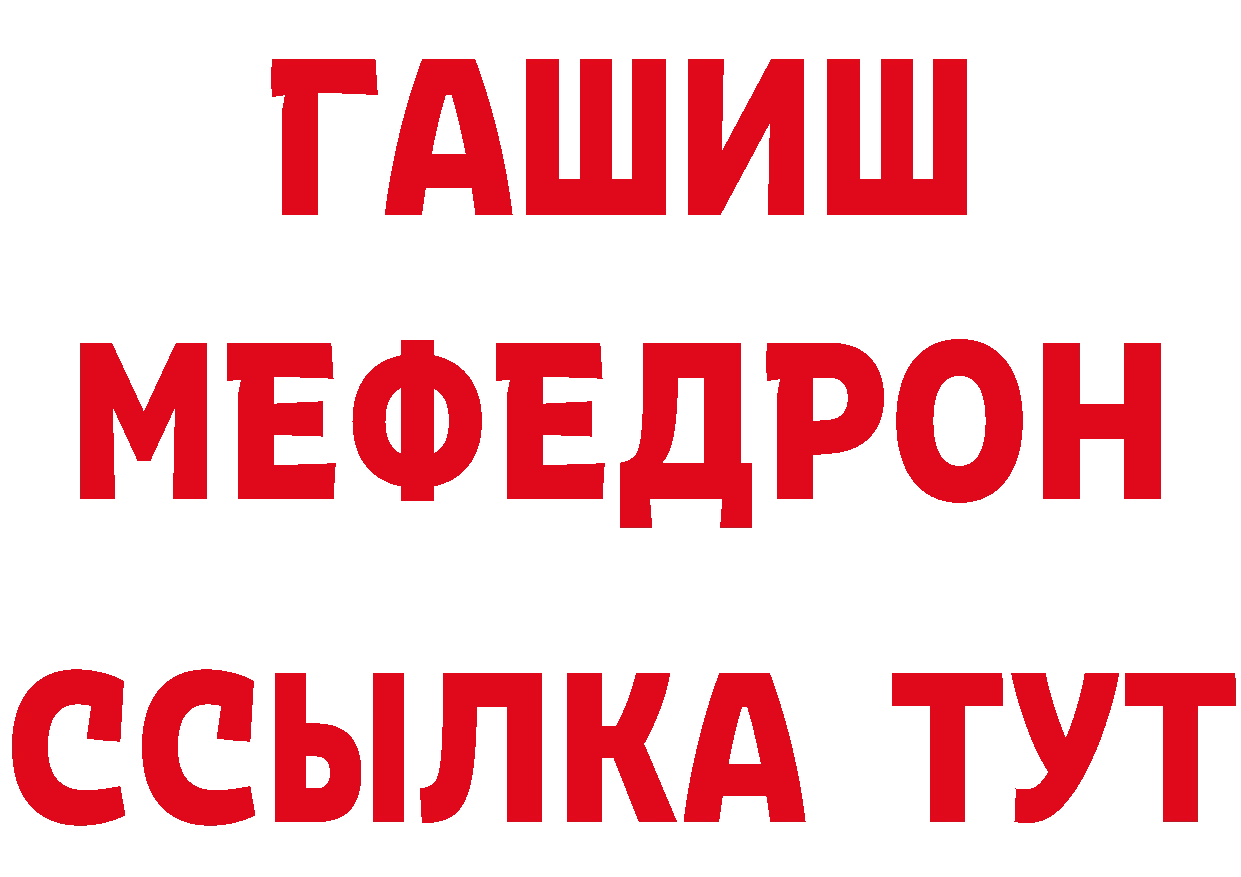 ГАШИШ
МЕФЕДРОН
ССЫЛКА ТУТ